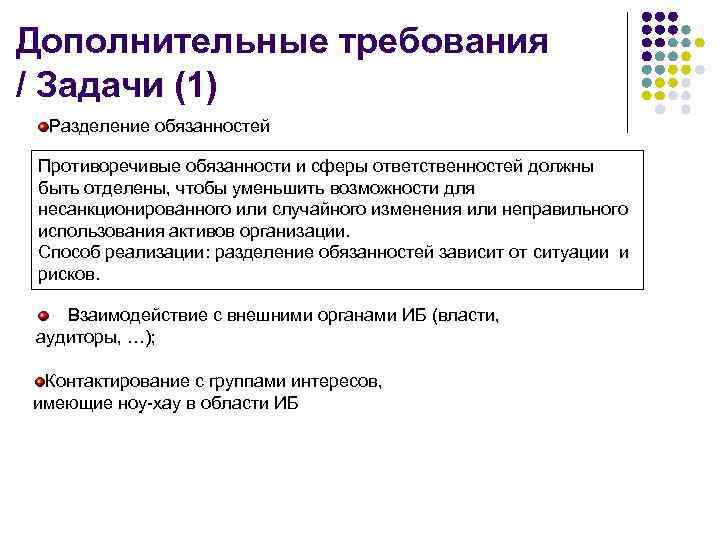 Дополнительные требования / Задачи (1)

Разделение обязанностей

Противоречивые обязанности и сферы ответственностей должны быть отделены, чтобы уменьшить возможности для несанкционированного или случайного изменения или неправильного использования активов организации.
Способ реализации: разделение обязанностей зависит от ситуации и рисков.

Взаимодействие с внешними органами ИБ (власти, аудиторы, …);

Контактирование с группами интересов, имеющие ноу-хау в области ИБ